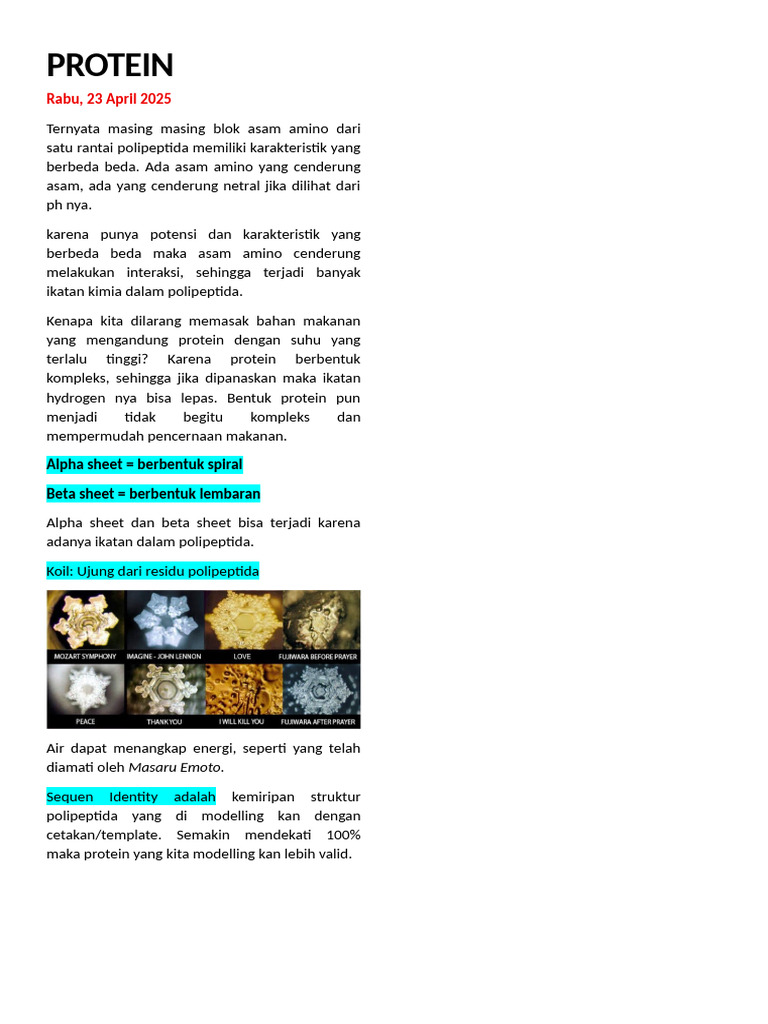 PROTEIN

Rabu, 23 April 2025

Ternyata masing masing blok asam amino dari satu rantai polipeptida memiliki karakteristik yang berbeda beda. Ada asam amino yang cenderung asam, ada yang cenderung netral jika dilihat dari ph nya.

karena punya potensi dan karakteristik yang berbeda beda maka asam amino cenderung melakukan interaksi, sehingga terjadi banyak ikatan kimia dalam polipeptida.

Kenapa kita dilarang memasak bahan makanan yang mengandung protein dengan suhu yang terlalu tinggi? Karena protein berbentuk kompleks, sehingga jika dipanaskan maka ikatan hydrogen nya bisa lepas. Bentuk protein pun menjadi tidak begitu kompleks dan mempermudah pencernaan makanan.

Alpha sheet = berbentuk spiral

Beta sheet = berbentuk lembaran

Alpha sheet dan beta sheet bisa terjadi karena adanya ikatan dalam polipeptida.

Koil: Ujung dari residu polipeptida

MOZART SYMPHONY
IMAGINE - JOHN LENNON
LOVE
FUJIWARA BEFORE PRAYER
PEACE
THANK YOU
I WILL KILL YOU
FUJIWARA AFTER PRAYER

Air dapat menangkap energi, seperti yang telah diamati oleh Masaru Emoto.

Sequen Identity adalah kemiripan struktur polipeptida yang di modelling kan dengan cetakan/template. Semakin mendekati 100% maka protein yang kita modelling kan lebih valid.